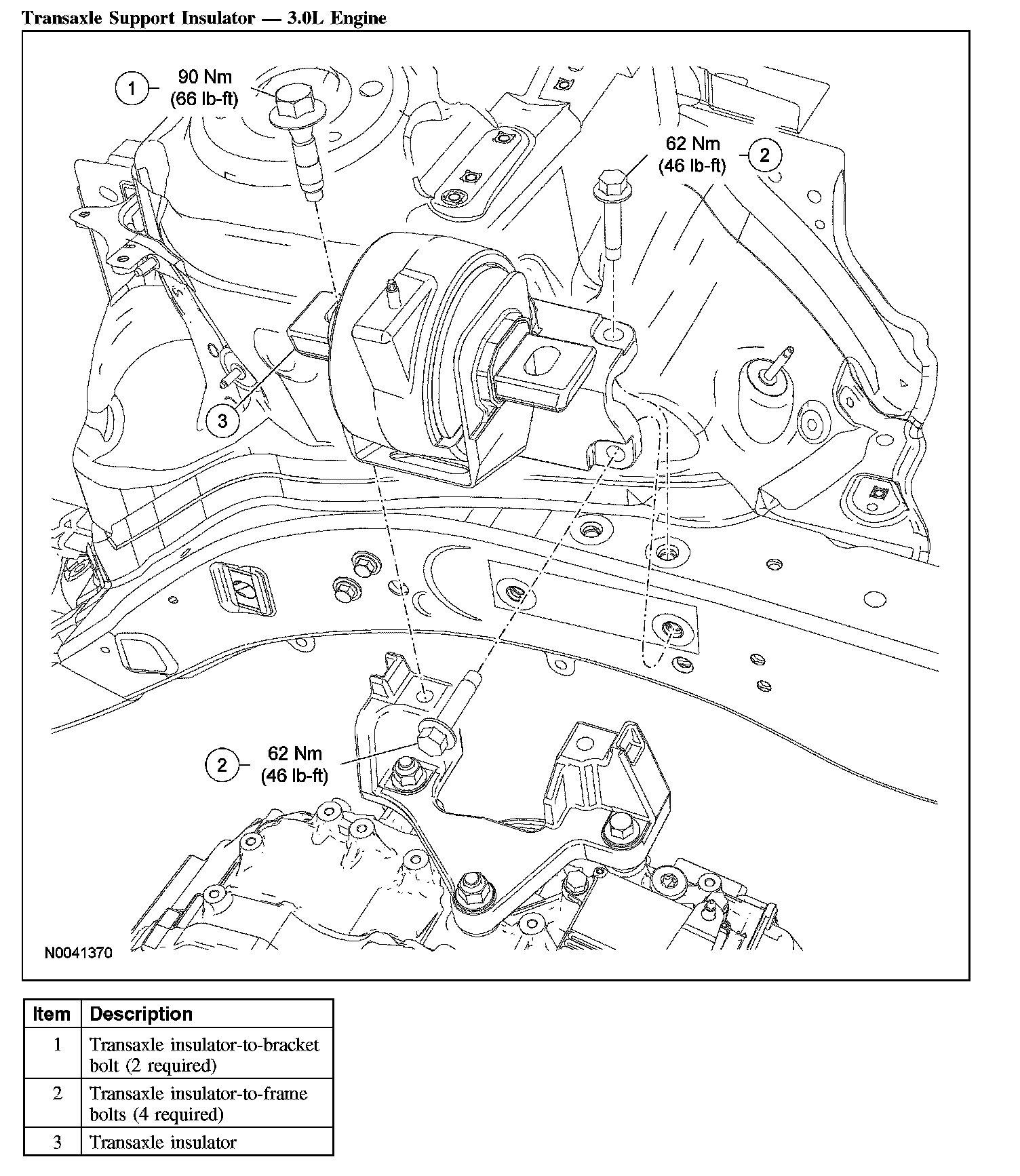 Transaxle Support Insulator — 3.0L Engine

1 90 Nm (66 lb-ft)

62 Nm (46 lb-ft) 2

3

2 62 Nm (46 lb-ft)

N0041370

| Item | Description |
|---|---|
| 1 | Transaxle insulator-to-bracket bolt (2 required) |
| 2 | Transaxle insulator-to-frame bolts (4 required) |
| 3 | Transaxle insulator |